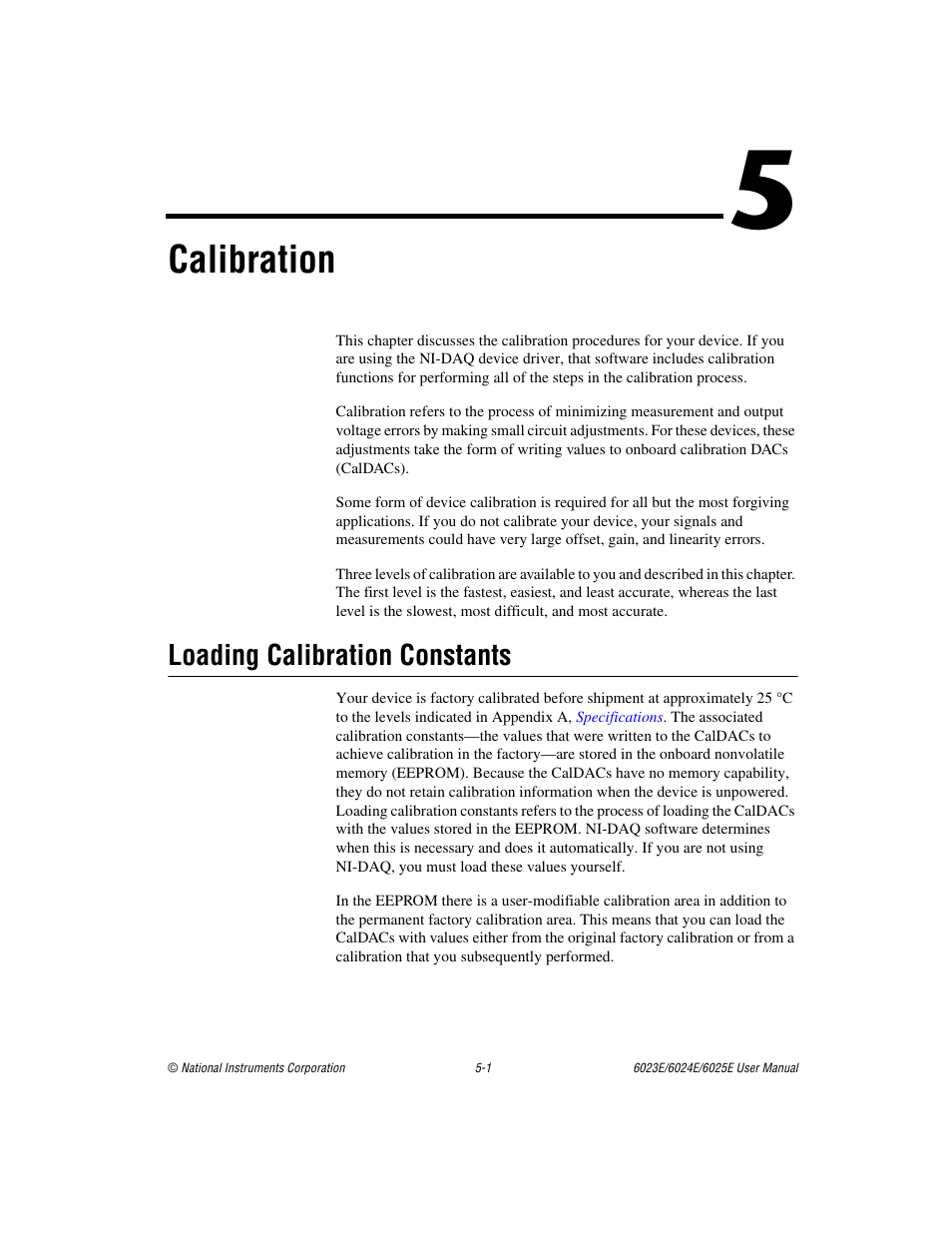 5

Calibration

This chapter discusses the calibration procedures for your device. If you are using the NI-DAQ device driver, that software includes calibration functions for performing all of the steps in the calibration process.

Calibration refers to the process of minimizing measurement and output voltage errors by making small circuit adjustments. For these devices, these adjustments take the form of writing values to onboard calibration DACs (CalDACs).

Some form of device calibration is required for all but the most forgiving applications. If you do not calibrate your device, your signals and measurements could have very large offset, gain, and linearity errors.

Three levels of calibration are available to you and described in this chapter. The first level is the fastest, easiest, and least accurate, whereas the last level is the slowest, most difficult, and most accurate.

Loading Calibration Constants

Your device is factory calibrated before shipment at approximately 25 °C to the levels indicated in Appendix A, Specifications. The associated calibration constants—the values that were written to the CalDACs to achieve calibration in the factory—are stored in the onboard nonvolatile memory (EEPROM). Because the CalDACs have no memory capability, they do not retain calibration information when the device is unpowered. Loading calibration constants refers to the process of loading the CalDACs with the values stored in the EEPROM. NI-DAQ software determines when this is necessary and does it automatically. If you are not using NI-DAQ, you must load these values yourself.

In the EEPROM there is a user-modifiable calibration area in addition to the permanent factory calibration area. This means that you can load the CalDACs with values either from the original factory calibration or from a calibration that you subsequently performed.

© National Instruments Corporation 5-1 6023E/6024E/6025E User Manual